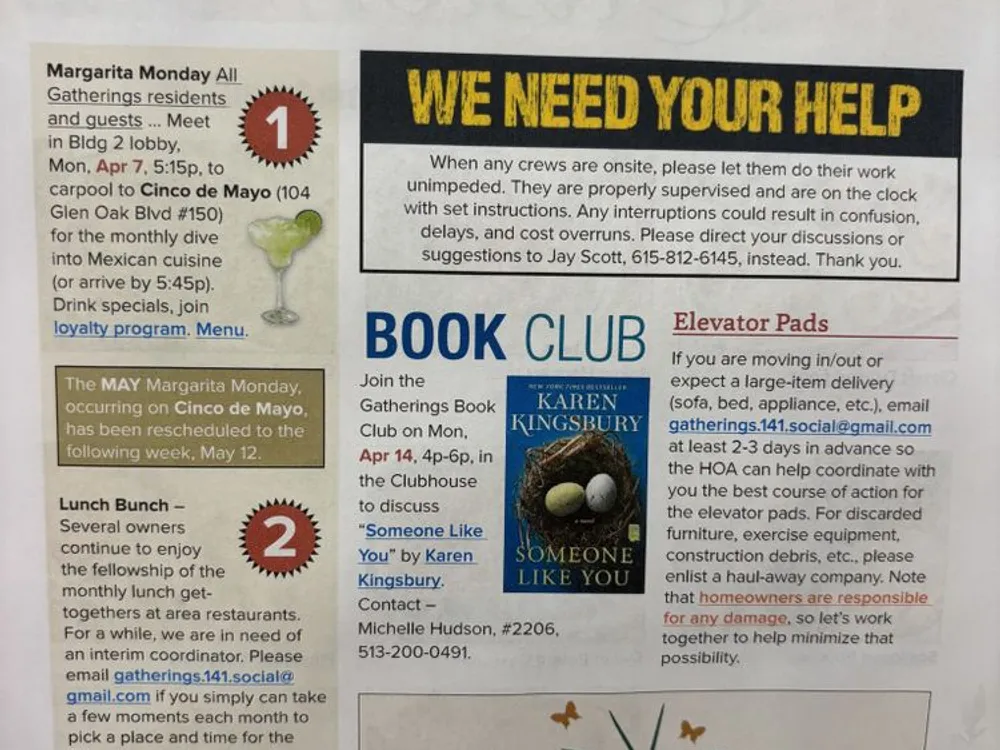 Margarita Monday All Gatherings residents and guests ... Meet in Bldg 2 lobby, Mon, Apr 7, 5:15p, to carpool to Cinco de Mayo (104 Glen Oak Blvd #150) for the monthly dive into Mexican cuisine (or arrive by 5:45p). Drink specials, join loyalty program. Menu.

1

The MAY Margarita Monday, occurring on Cinco de Mayo, has been rescheduled to the following week, May 12.

Lunch Bunch – Several owners continue to enjoy the fellowship of the monthly lunch get-togethers at area restaurants. For a while, we are in need of an interim coordinator. Please email gatherings.141.social@gmail.com if you simply can take a few moments each month to pick a place and time for the

2

WE NEED YOUR HELP

When any crews are onsite, please let them do their work unimpeded. They are properly supervised and are on the clock with set instructions. Any interruptions could result in confusion, delays, and cost overruns. Please direct your discussions or suggestions to Jay Scott, 615-812-6145, instead. Thank you.

BOOK CLUB

Join the Gatherings Book Club on Mon, Apr 14, 4p-6p, in the Clubhouse to discuss "Someone Like You" by Karen Kingsbury. Contact – Michelle Hudson, #2206, 513-200-0491.

NEW YORK TIMES BESTSELLER
KAREN KINGSBURY
a novel
SOMEONE LIKE YOU

Elevator Pads

If you are moving in/out or expect a large-item delivery (sofa, bed, appliance, etc.), email gatherings.141.social@gmail.com at least 2-3 days in advance so the HOA can help coordinate with you the best course of action for the elevator pads. For discarded furniture, exercise equipment, construction debris, etc., please enlist a haul-away company. Note that homeowners are responsible for any damage, so let's work together to help minimize that possibility.